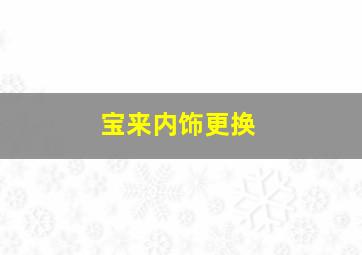 宝来内饰更换